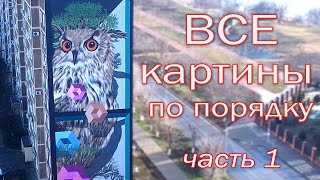 ВСЕ картины по порядку

часть 1